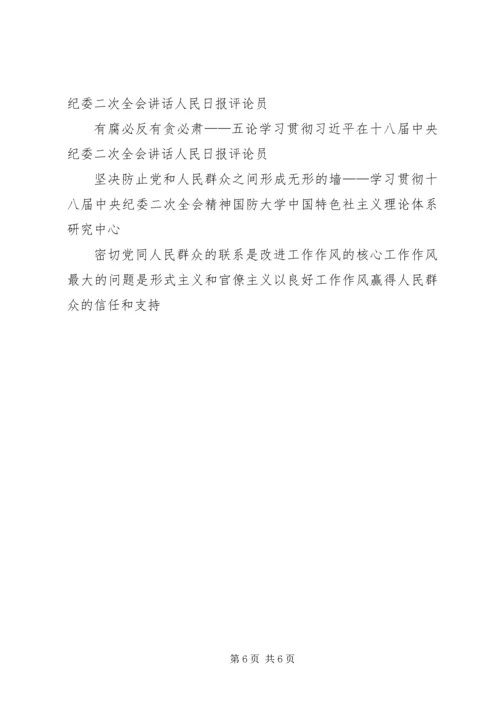 纪委二次全会讲话人民日报评论员

有腐必反有贪必肃——五论学习贯彻习近平在十八届中央纪委二次全会讲话人民日报评论员

坚决防止党和人民群众之间形成无形的墙——学习贯彻十八届中央纪委二次全会精神国防大学中国特色社主义理论体系研究中心

密切党同人民群众的联系是改进工作作风的核心工作作风最大的问题是形式主义和官僚主义以良好工作作风赢得人民群众的信任和支持

第6页 共6页